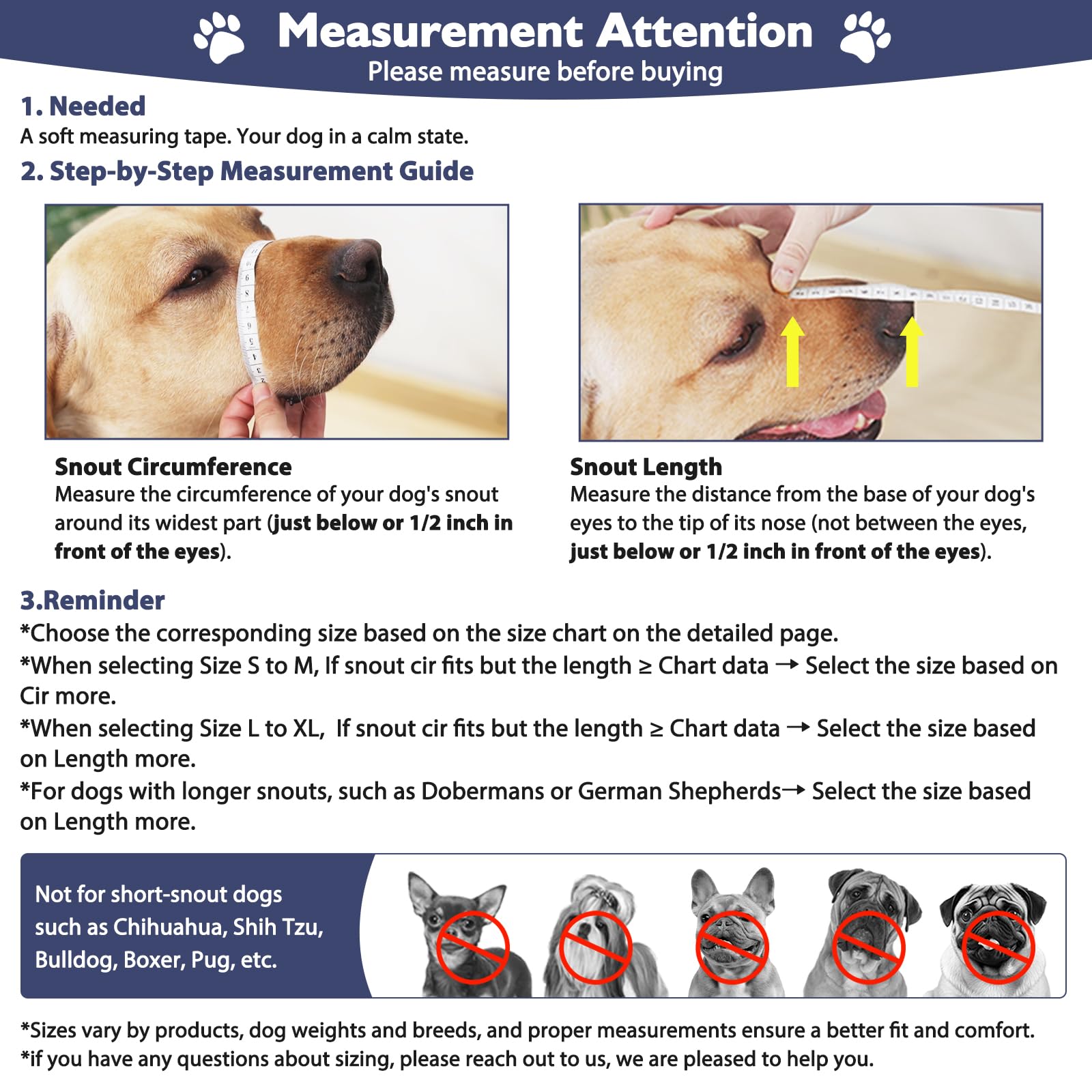 Measurement Attention
Please measure before buying

1. Needed
A soft measuring tape. Your dog in a calm state.

2. Step-by-Step Measurement Guide

Snout Circumference
Measure the circumference of your dog's snout around its widest part (just below or 1/2 inch in front of the eyes).

Snout Length
Measure the distance from the base of your dog's eyes to the tip of its nose (not between the eyes, just below or 1/2 inch in front of the eyes).

3.Reminder
*Choose the corresponding size based on the size chart on the detailed page.
*When selecting Size S to M, If snout cir fits but the length ≥ Chart data → Select the size based on Cir more.
*When selecting Size L to XL, If snout cir fits but the length ≥ Chart data → Select the size based on Length more.
*For dogs with longer snouts, such as Dobermans or German Shepherds→ Select the size based on Length more.

Not for short-snout dogs such as Chihuahua, Shih Tzu, Bulldog, Boxer, Pug, etc.

*Sizes vary by products, dog weights and breeds, and proper measurements ensure a better fit and comfort.
*if you have any questions about sizing, please reach out to us, we are pleased to help you.